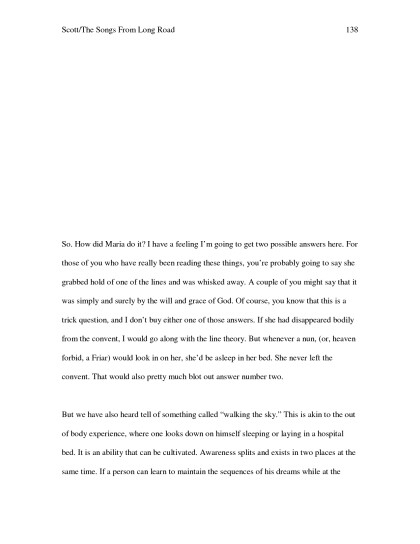 Scott/The Songs From Long Road 138

So. How did Maria do it? I have a feeling I'm going to get two possible answers here. For those of you who have really been reading these things, you're probably going to say she grabbed hold of one of the lines and was whisked away. A couple of you might say that it was simply and surely by the will and grace of God. Of course, you know that this is a trick question, and I don't buy either one of those answers. If she had disappeared bodily from the convent, I would go along with the line theory. But whenever a nun, (or, heaven forbid, a Friar) would look in on her, she'd be asleep in her bed. She never left the convent. That would also pretty much blot out answer number two.

But we have also heard tell of something called "walking the sky." This is akin to the out of body experience, where one looks down on himself sleeping or laying in a hospital bed. It is an ability that can be cultivated. Awareness splits and exists in two places at the same time. If a person can learn to maintain the sequences of his dreams while at the